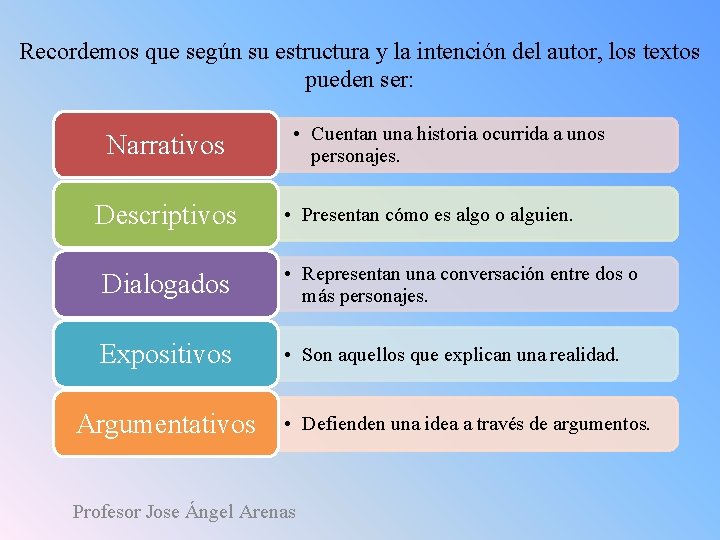 Recordemos que según su estructura y la intención del autor, los textos pueden ser:

Narrativos

• Cuentan una historia ocurrida a unos personajes.

Descriptivos

• Presentan cómo es algo o alguien.

Dialogados

• Representan una conversación entre dos o más personajes.

Expositivos

• Son aquellos que explican una realidad.

Argumentativos

• Defienden una idea a través de argumentos.

Profesor Jose Ángel Arenas